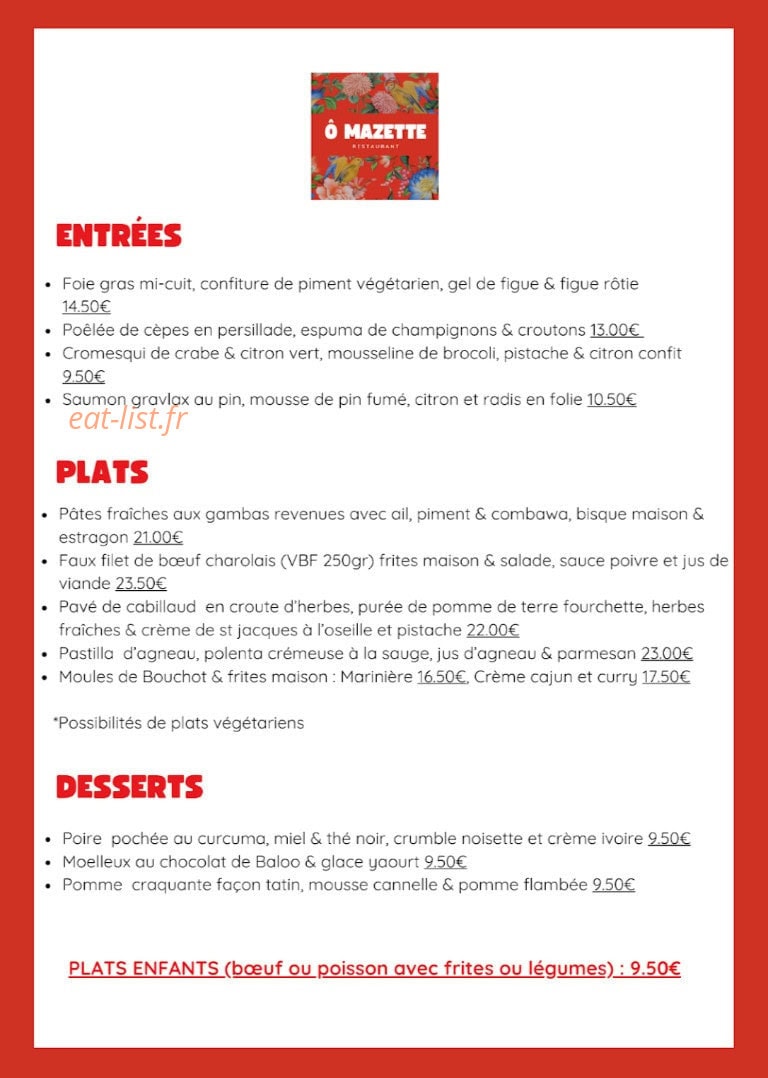 Ô MAZETTE
RESTAURANT

ENTRÉES

• Foie gras mi-cuit, confiture de piment végétarien, gel de figue & figue rôtie 14.50€
• Poêlée de cèpes en persillade, espuma de champignons & croutons 13.00€
• Cromesqui de crabe & citron vert, mousseline de brocoli, pistache & citron confit 9.50€
• Saumon gravlax au pin, mousse de pin fumé, citron et radis en folie 10.50€

PLATS

• Pâtes fraîches aux gambas revenues avec ail, piment & combawa, bisque maison & estragon 21.00€
• Faux filet de bœuf charolais (VBF 250gr) frites maison & salade, sauce poivre et jus de viande 23.50€
• Pavé de cabillaud en croute d'herbes, purée de pomme de terre fourchette, herbes fraîches & crème de st jacques à l'oseille et pistache 22.00€
• Pastilla d'agneau, polenta crémeuse à la sauge, jus d'agneau & parmesan 23.00€
• Moules de Bouchot & frites maison : Marinière 16.50€, Crème cajun et curry 17.50€

*Possibilités de plats végétariens

DESSERTS

• Poire pochée au curcuma, miel & thé noir, crumble noisette et crème ivoire 9.50€
• Moelleux au chocolat de Baloo & glace yaourt 9.50€
• Pomme craquante façon tatin, mousse cannelle & pomme flambée 9.50€

PLATS ENFANTS (bœuf ou poisson avec frites ou légumes) : 9.50€

eat-list.fr